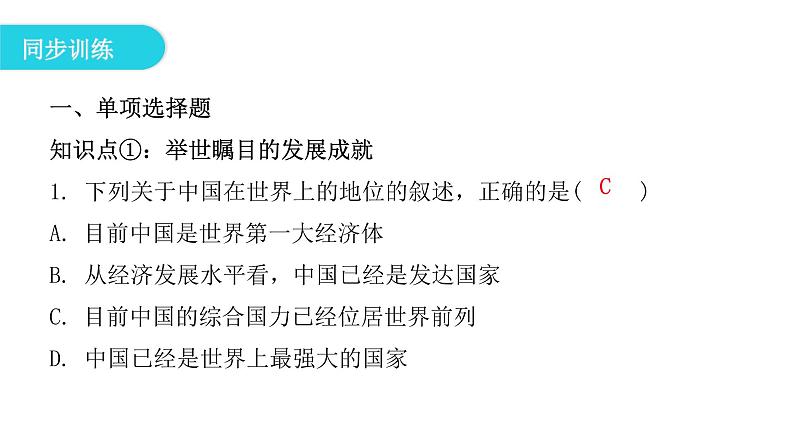 同步训练

一、单项选择题

知识点①：举世瞩目的发展成就

1. 下列关于中国在世界上的地位的叙述，正确的是（ C ）

A. 目前中国是世界第一大经济体

B. 从经济发展水平看，中国已经是发达国家

C. 目前中国的综合国力已经位居世界前列

D. 中国已经是世界上最强大的国家